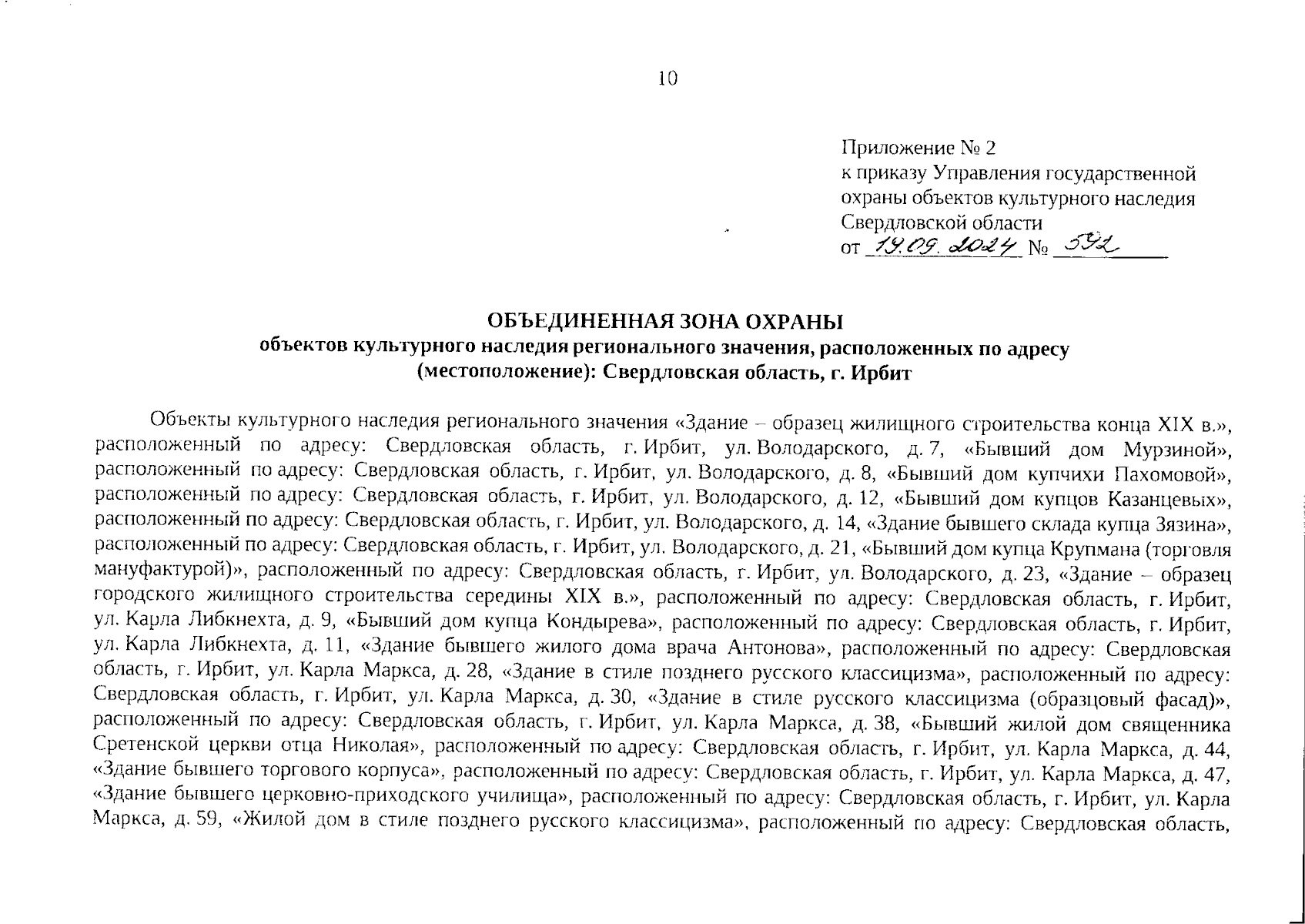 10

Приложение № 2
к приказу Управления государственной охраны объектов культурного наследия Свердловской области
от 19.09.2024 № 592

ОБЪЕДИНЕННАЯ ЗОНА ОХРАНЫ
объектов культурного наследия регионального значения, расположенных по адресу (местоположение): Свердловская область, г. Ирбит

Объекты культурного наследия регионального значения «Здание – образец жилищного строительства конца XIX в.», расположенный по адресу: Свердловская область, г. Ирбит, ул. Володарского, д. 7, «Бывший дом Мурзиной», расположенный по адресу: Свердловская область, г. Ирбит, ул. Володарского, д. 8, «Бывший дом купчихи Пахомовой», расположенный по адресу: Свердловская область, г. Ирбит, ул. Володарского, д. 12, «Бывший дом купцов Казанцевых», расположенный по адресу: Свердловская область, г. Ирбит, ул. Володарского, д. 14, «Здание бывшего склада купца Зязина», расположенный по адресу: Свердловская область, г. Ирбит, ул. Володарского, д. 21, «Бывший дом купца Крупмана (торговля мануфактурой)», расположенный по адресу: Свердловская область, г. Ирбит, ул. Володарского, д. 23, «Здание – образец городского жилищного строительства середины XIX в.», расположенный по адресу: Свердловская область, г. Ирбит, ул. Карла Либкнехта, д. 9, «Бывший дом купца Кондырева», расположенный по адресу: Свердловская область, г. Ирбит, ул. Карла Либкнехта, д. 11, «Здание бывшего жилого дома врача Антонова», расположенный по адресу: Свердловская область, г. Ирбит, ул. Карла Маркса, д. 28, «Здание в стиле позднего русского классицизма», расположенный по адресу: Свердловская область, г. Ирбит, ул. Карла Маркса, д. 30, «Здание в стиле русского классицизма (образцовый фасад)», расположенный по адресу: Свердловская область, г. Ирбит, ул. Карла Маркса, д. 38, «Бывший жилой дом священника Сретенской церкви отца Николая», расположенный по адресу: Свердловская область, г. Ирбит, ул. Карла Маркса, д. 44, «Здание бывшего торгового корпуса», расположенный по адресу: Свердловская область, г. Ирбит, ул. Карла Маркса, д. 47, «Здание бывшего церковно-приходского училища», расположенный по адресу: Свердловская область, г. Ирбит, ул. Карла Маркса, д. 59, «Жилой дом в стиле позднего русского классицизма», расположенный по адресу: Свердловская область,